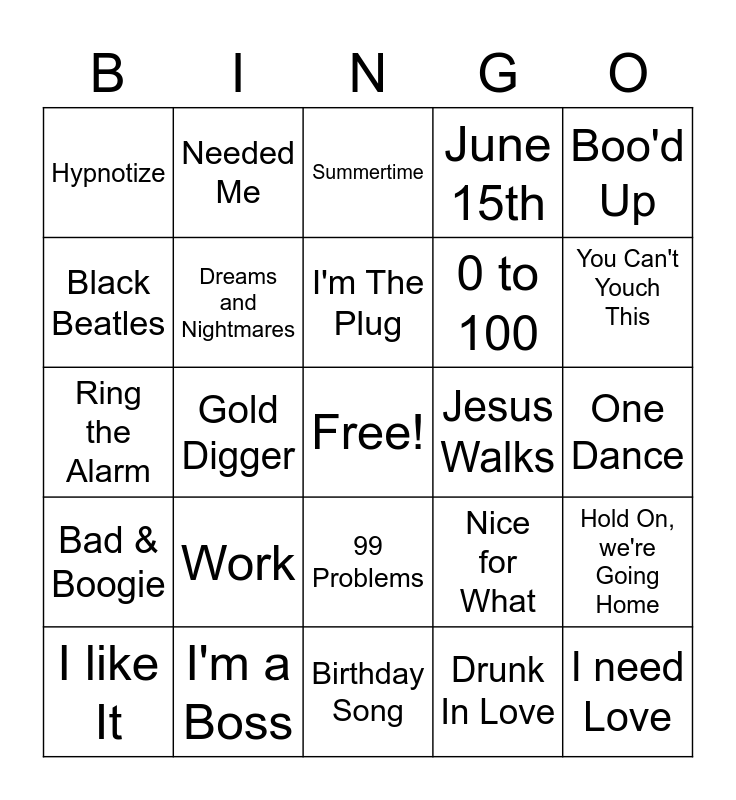 | B | I | N | G | O |
|---|---|---|---|---|
| Hypnotize | Needed Me | Summertime | June 15th | Boo'd Up |
| Black Beatles | Dreams and Nightmares | I'm The Plug | 0 to 100 | You Can't Youch This |
| Ring the Alarm | Gold Digger | Free! | Jesus Walks | One Dance |
| Bad & Boogie | Work | 99 Problems | Nice for What | Hold On, we're Going Home |
| I like It | I'm a Boss | Birthday Song | Drunk In Love | I need Love |